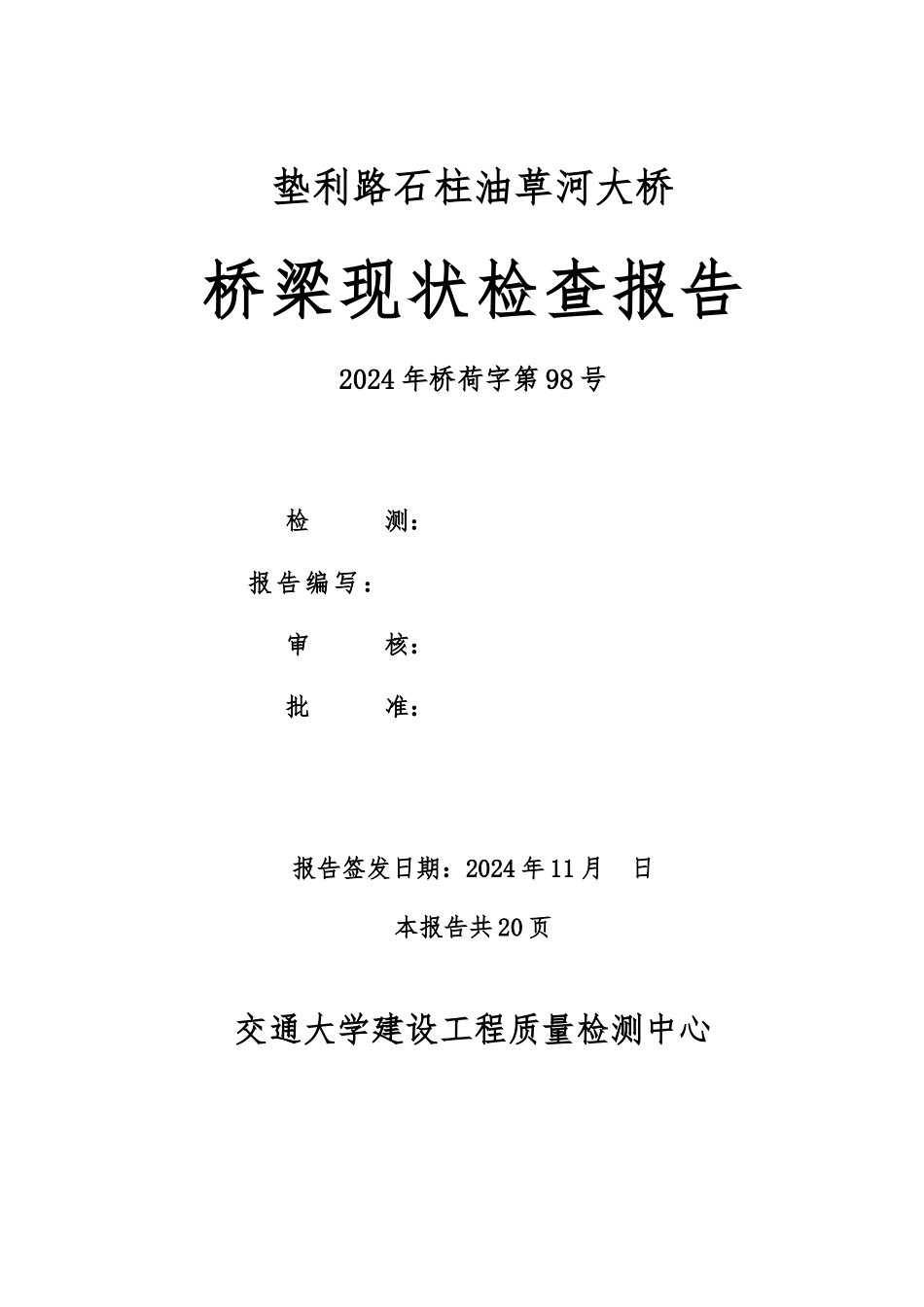 垫利路石柱油草河大桥

桥梁现状检查报告

2024年桥荷字第98号

检　　　测：

报告编写：

审　　　核：

批　　　准：

报告签发日期：2024年11月　日

本报告共20页

交通大学建设工程质量检测中心